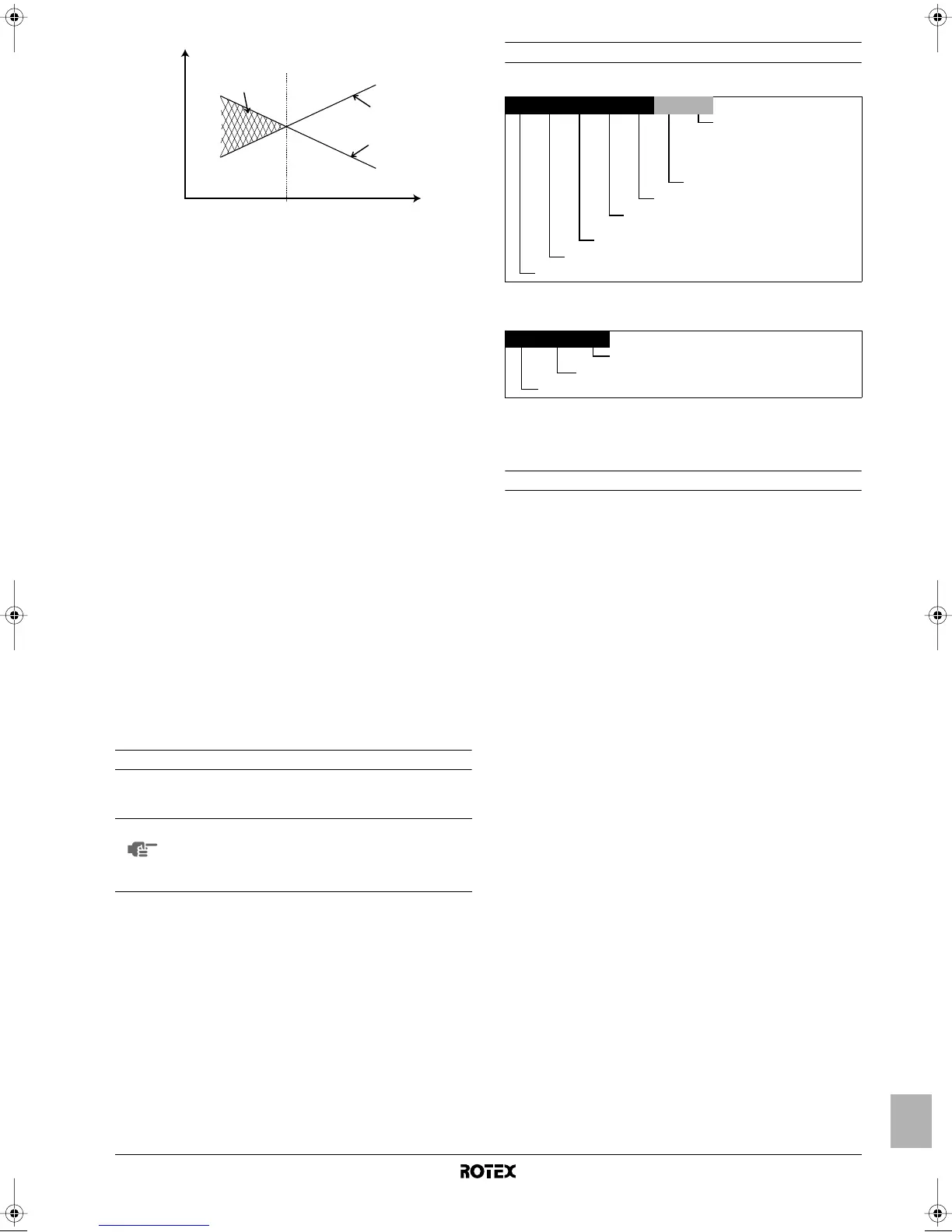 ROTEX